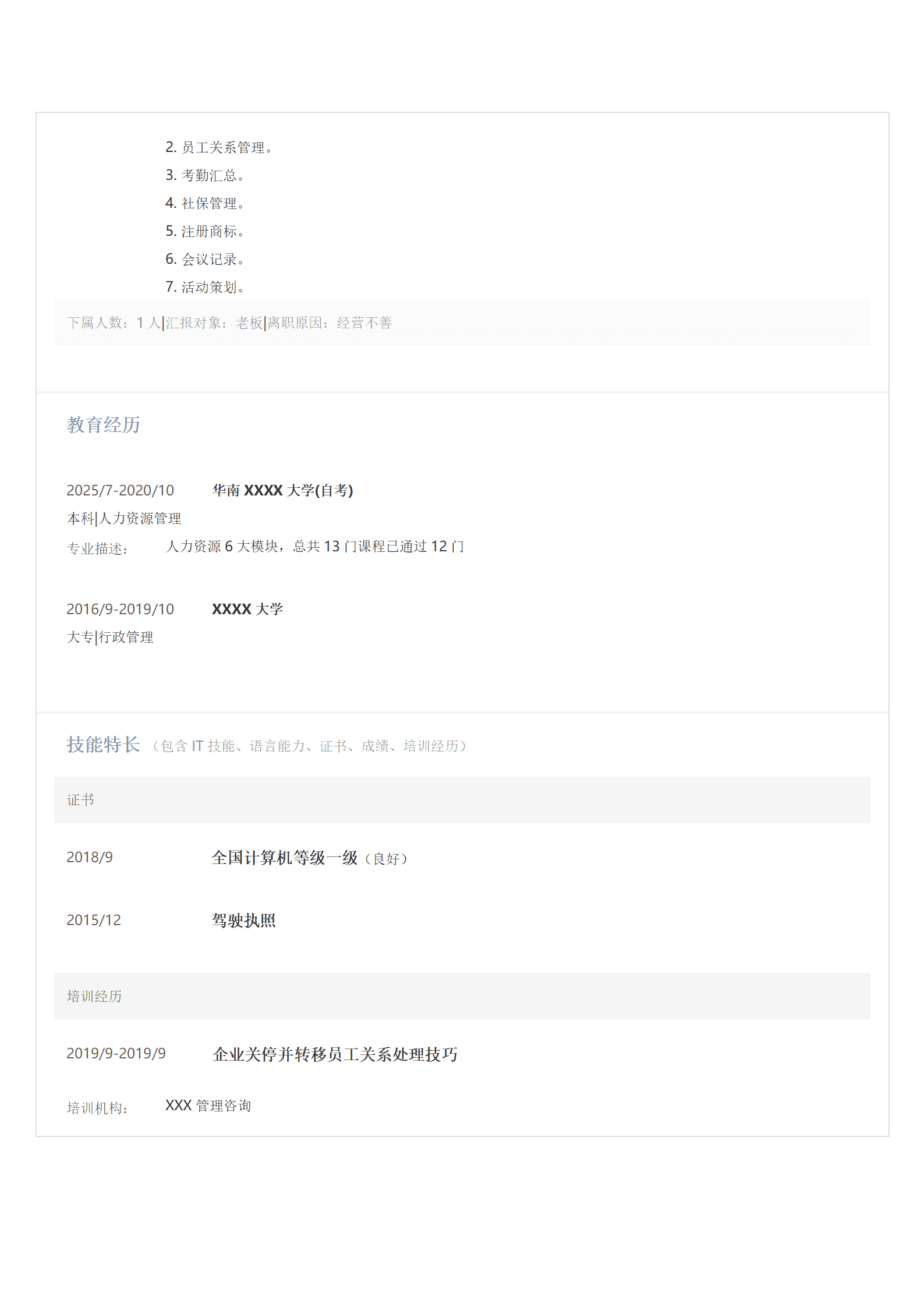 2. 员工关系管理。
3. 考勤汇总。
4. 社保管理。
5. 注册商标。
6. 会议记录。
7. 活动策划。

下属人数：1 人|汇报对象：老板|离职原因：经营不善

教育经历

2025/7-2020/10 华南 XXXX 大学(自考)
本科|人力资源管理
专业描述： 人力资源 6 大模块，总共 13 门课程已通过 12 门

2016/9-2019/10 XXXX 大学
大专|行政管理

技能特长（包含 IT 技能、语言能力、证书、成绩、培训经历）

证书

2018/9 全国计算机等级一级（良好）

2015/12 驾驶执照

培训经历

2019/9-2019/9 企业关停并转移员工关系处理技巧

培训机构： XXX 管理咨询